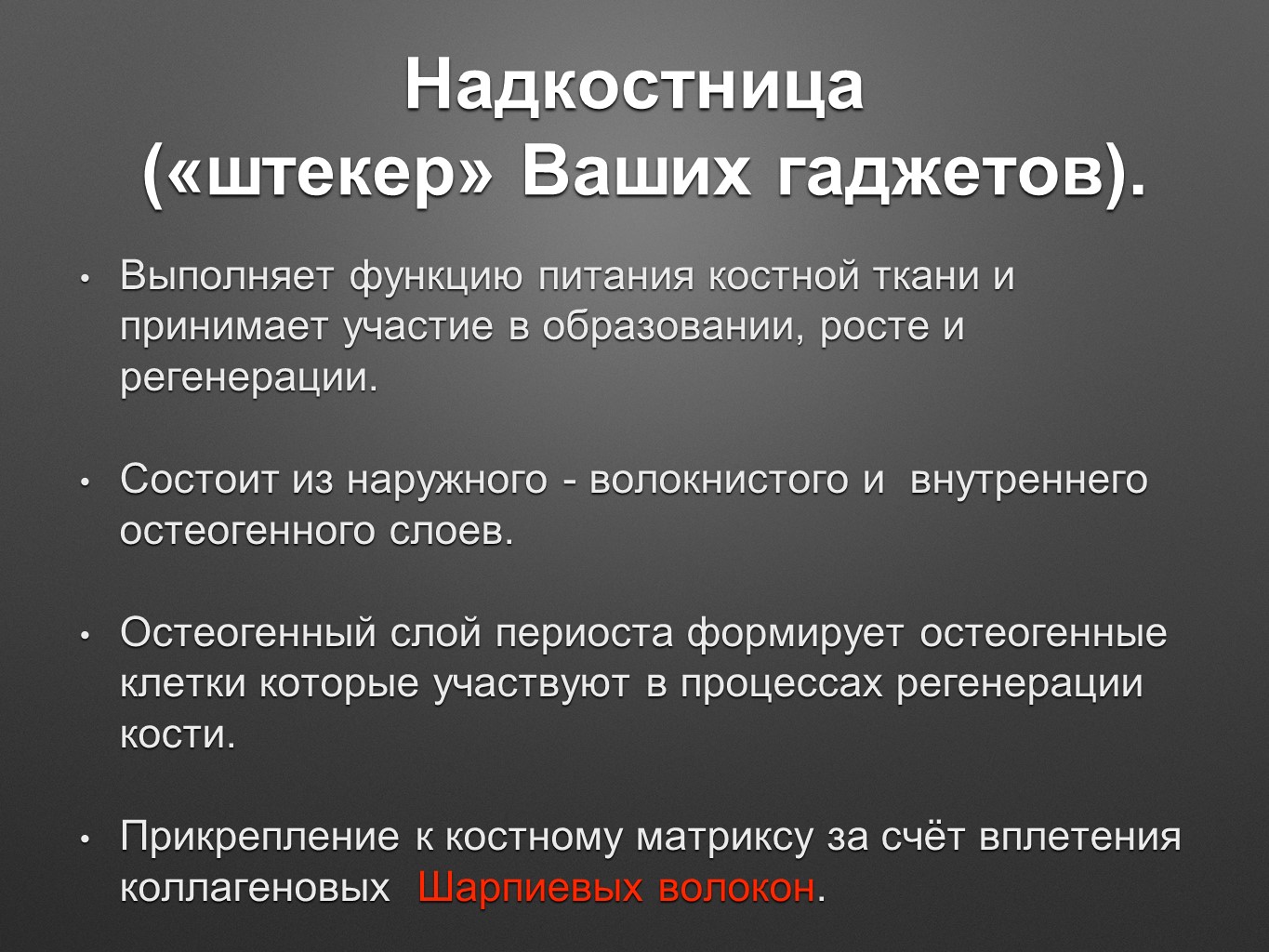 Надкостница («штекер» Ваших гаджетов).

• Выполняет функцию питания костной ткани и принимает участие в образовании, росте и регенерации.

• Состоит из наружного - волокнистого и внутреннего остеогенного слоев.

• Остеогенный слой периоста формирует остеогенные клетки которые участвуют в процессах регенерации кости.

• Прикрепление к костному матриксу за счёт вплетения коллагеновых Шарпиевых волокон.